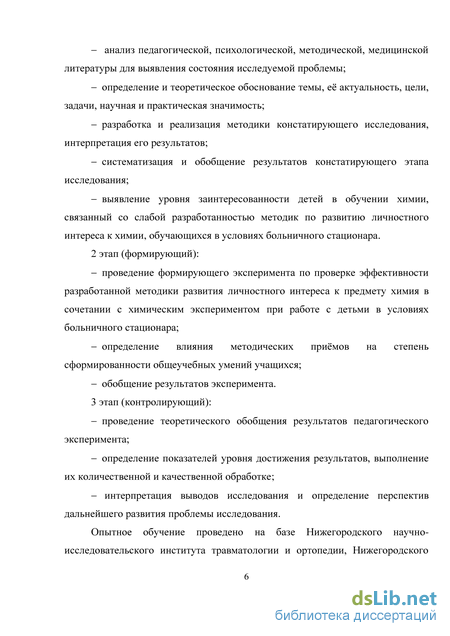 – анализ педагогической, психологической, методической, медицинской литературы для выявления состояния исследуемой проблемы;

– определение и теоретическое обоснование темы, её актуальность, цели, задачи, научная и практическая значимость;

– разработка и реализация методики констатирующего исследования, интерпретация его результатов;

– систематизация и обобщение результатов констатирующего этапа исследования;

– выявление уровня заинтересованности детей в обучении химии, связанный со слабой разработанностью методик по развитию личностного интереса к химии, обучающихся в условиях больничного стационара.

2 этап (формирующий):

– проведение формирующего эксперимента по проверке эффективности разработанной методики развития личностного интереса к предмету химия в сочетании с химическим экспериментом при работе с детьми в условиях больничного стационара;

– определение влияния методических приёмов на степень сформированности общеучебных умений учащихся;

– обобщение результатов эксперимента.

3 этап (контролирующий):

– проведение теоретического обобщения результатов педагогического эксперимента;

– определение показателей уровня достижения результатов, выполнение их количественной и качественной обработке;

– интерпретация выводов исследования и определение перспектив дальнейшего развития проблемы исследования.

Опытное обучение проведено на базе Нижегородского научно-исследовательского института травматологии и ортопедии, Нижегородского

6

dsLib.net
библиотека диссертаций